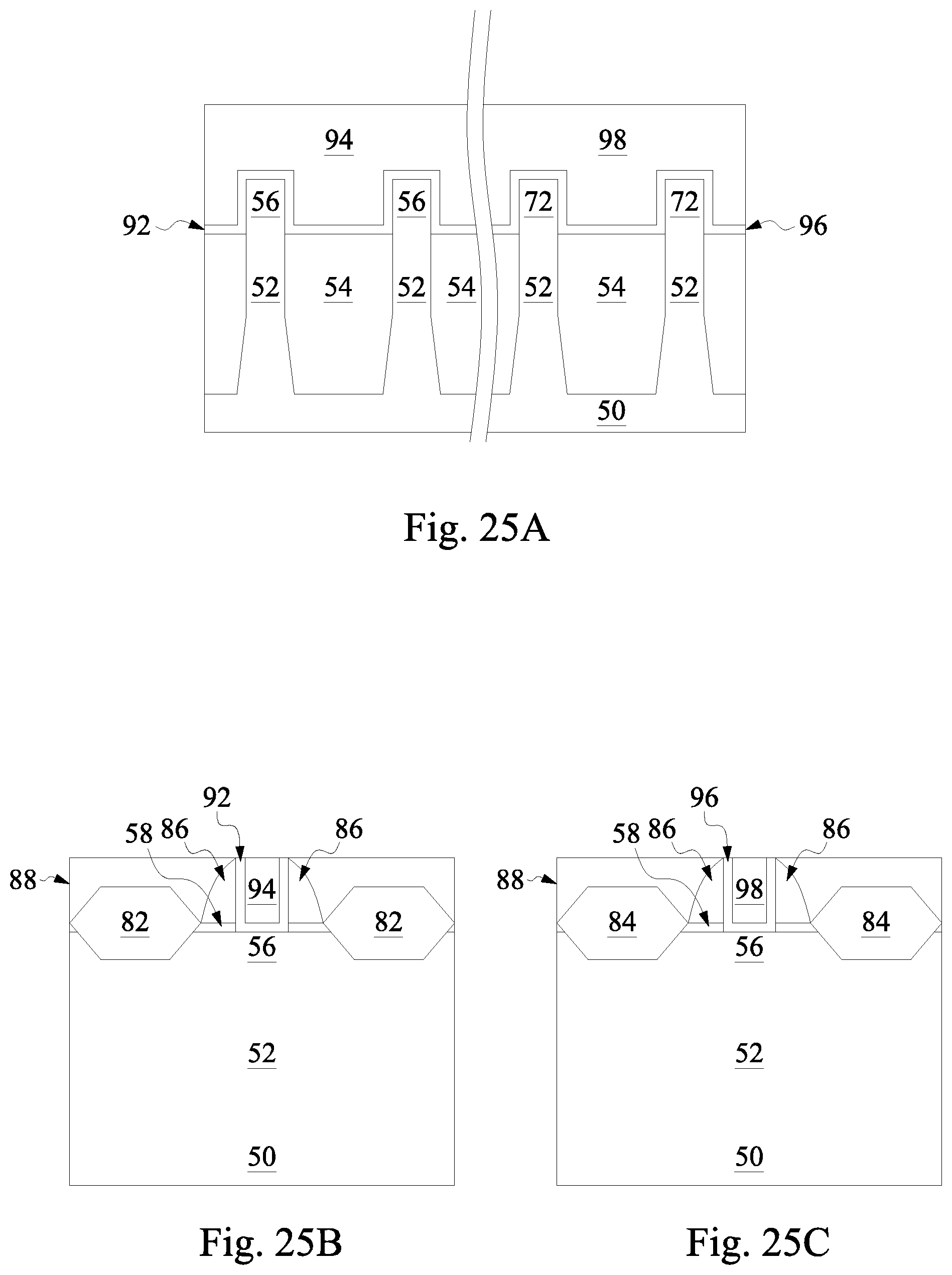 94
98
56
56
72
72
92
96
52
54
52
54
52
54
52
50

Fig. 25A

92
58
86
86
88
94
82
82
56
52
50

Fig. 25B

96
58
86
86
88
98
84
84
56
52
50

Fig. 25C